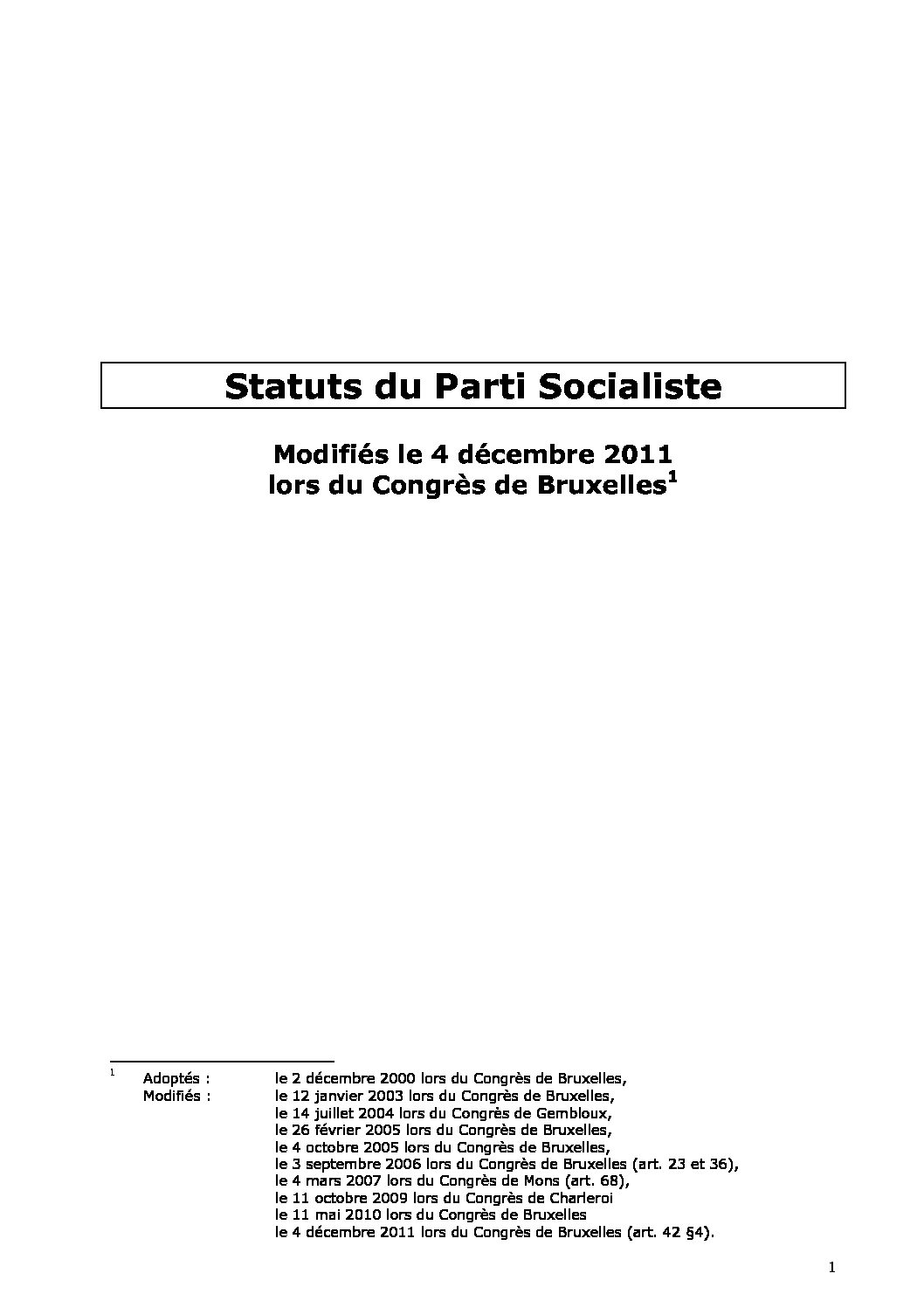 Statuts du Parti Socialiste

Modifiés le 4 décembre 2011
lors du Congrès de Bruxelles$^1$

$^1$ Adoptés : le 2 décembre 2000 lors du Congrès de Bruxelles,
Modifiés : le 12 janvier 2003 lors du Congrès de Bruxelles,
le 14 juillet 2004 lors du Congrès de Gembloux,
le 26 février 2005 lors du Congrès de Bruxelles,
le 4 octobre 2005 lors du Congrès de Bruxelles,
le 3 septembre 2006 lors du Congrès de Bruxelles (art. 23 et 36),
le 4 mars 2007 lors du Congrès de Mons (art. 68),
le 11 octobre 2009 lors du Congrès de Charleroi
le 11 mai 2010 lors du Congrès de Bruxelles
le 4 décembre 2011 lors du Congrès de Bruxelles (art. 42 §4).

1